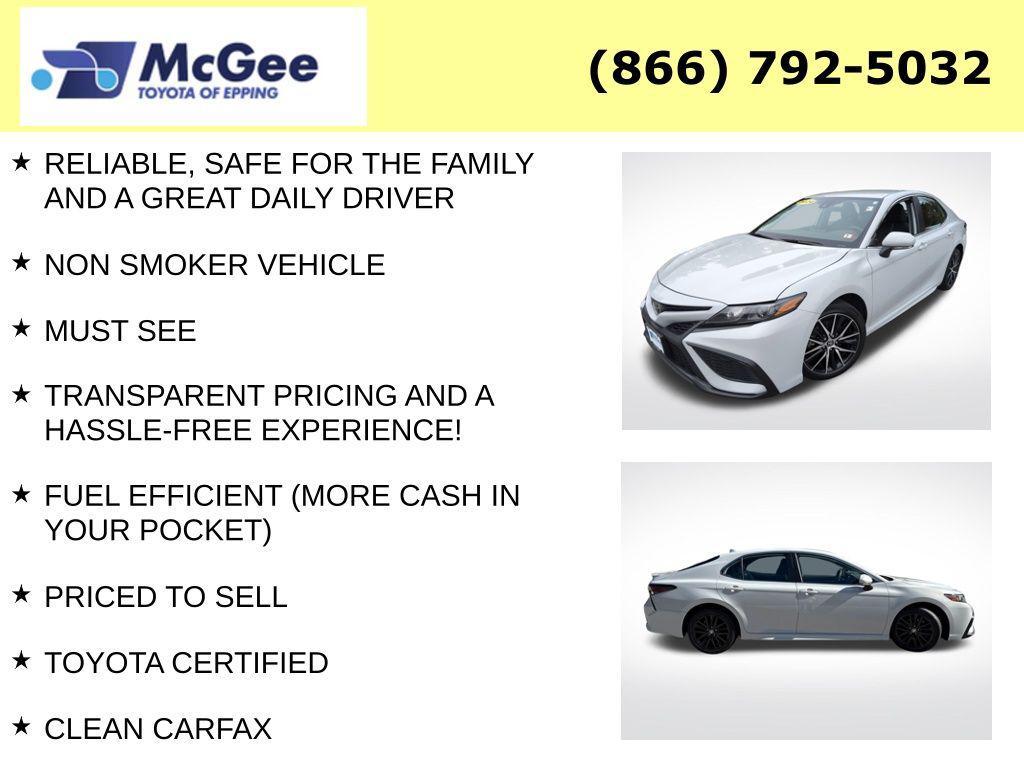 McGee
TOYOTA OF EPPING

(866) 792-5032

★ RELIABLE, SAFE FOR THE FAMILY AND A GREAT DAILY DRIVER

★ NON SMOKER VEHICLE

★ MUST SEE

★ TRANSPARENT PRICING AND A HASSLE-FREE EXPERIENCE!

★ FUEL EFFICIENT (MORE CASH IN YOUR POCKET)

★ PRICED TO SELL

★ TOYOTA CERTIFIED

★ CLEAN CARFAX